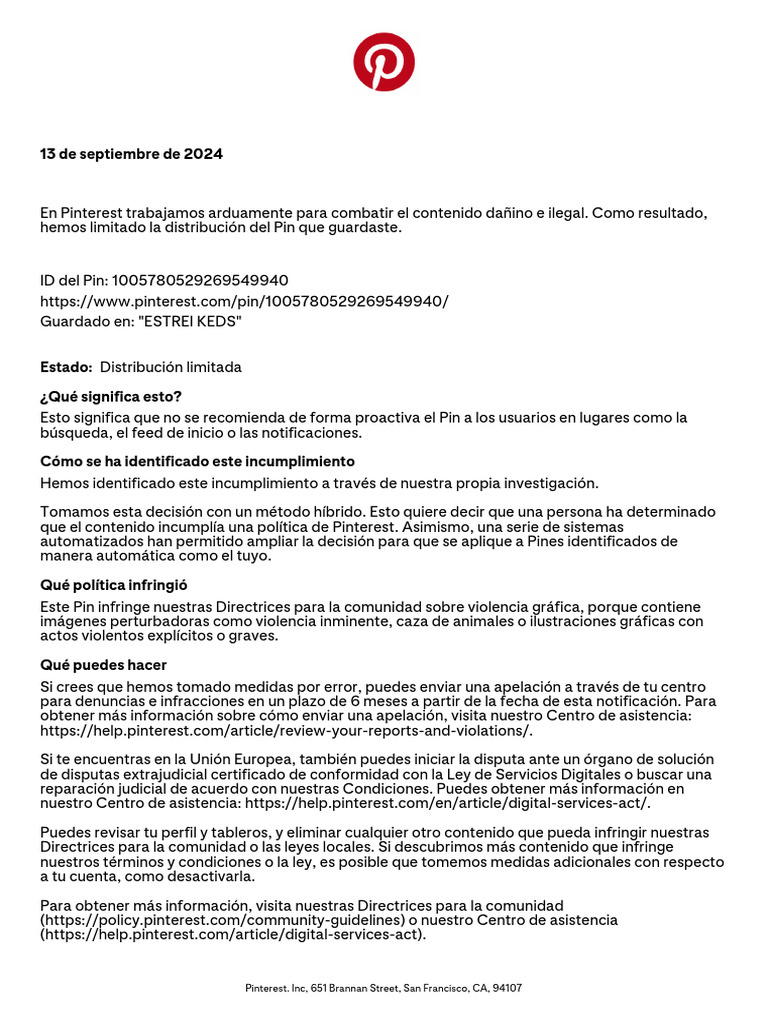 13 de septiembre de 2024

En Pinterest trabajamos arduamente para combatir el contenido dañino e ilegal. Como resultado, hemos limitado la distribución del Pin que guardaste.

ID del Pin: 1005780529269549940
https://www.pinterest.com/pin/1005780529269549940/
Guardado en: "ESTREI KEDS"

Estado: Distribución limitada

¿Qué significa esto?
Esto significa que no se recomienda de forma proactiva el Pin a los usuarios en lugares como la búsqueda, el feed de inicio o las notificaciones.

Cómo se ha identificado este incumplimiento
Hemos identificado este incumplimiento a través de nuestra propia investigación.

Tomamos esta decisión con un método híbrido. Esto quiere decir que una persona ha determinado que el contenido incumplía una política de Pinterest. Asimismo, una serie de sistemas automatizados han permitido ampliar la decisión para que se aplique a Pines identificados de manera automática como el tuyo.

Qué política infringió
Este Pin infringe nuestras Directrices para la comunidad sobre violencia gráfica, porque contiene imágenes perturbadoras como violencia inminente, caza de animales o ilustraciones gráficas con actos violentos explícitos o graves.

Qué puedes hacer
Si crees que hemos tomado medidas por error, puedes enviar una apelación a través de tu centro para denuncias e infracciones en un plazo de 6 meses a partir de la fecha de esta notificación. Para obtener más información sobre cómo enviar una apelación, visita nuestro Centro de asistencia: https://help.pinterest.com/article/review-your-reports-and-violations/.

Si te encuentras en la Unión Europea, también puedes iniciar la disputa ante un órgano de solución de disputas extrajudicial certificado de conformidad con la Ley de Servicios Digitales o buscar una reparación judicial de acuerdo con nuestras Condiciones. Puedes obtener más información en nuestro Centro de asistencia: https://help.pinterest.com/en/article/digital-services-act/.

Puedes revisar tu perfil y tableros, y eliminar cualquier otro contenido que pueda infringir nuestras Directrices para la comunidad o las leyes locales. Si descubrimos más contenido que infringe nuestros términos y condiciones o la ley, es posible que tomemos medidas adicionales con respecto a tu cuenta, como desactivarla.

Para obtener más información, visita nuestras Directrices para la comunidad (https://policy.pinterest.com/community-guidelines) o nuestro Centro de asistencia (https://help.pinterest.com/article/digital-services-act).

Pinterest. Inc, 651 Brannan Street, San Francisco, CA, 94107